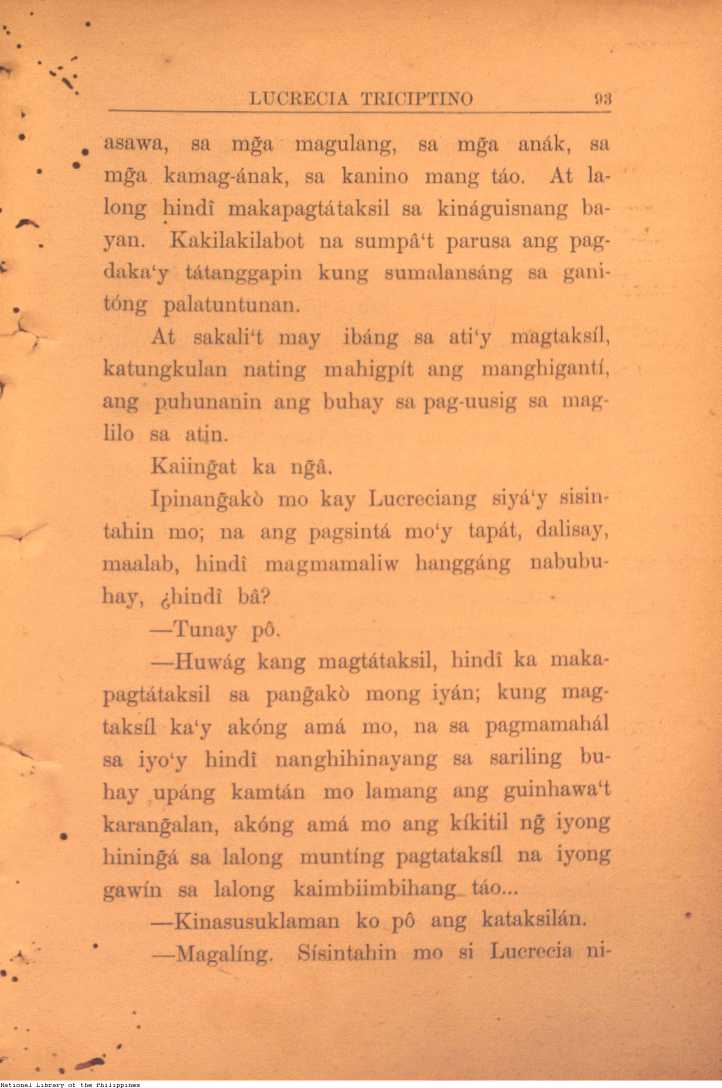 LUCRECIA TRICIPTINO 93

asawa, sa mg̃a magulang, sa mg̃a anák, sa mg̃a kamag-ának, sa kanino mang táo. At lalong hindî makapagtátaksil sa kináguisnang bayan. Kakilakilabot na sumpâ't parusa ang pagdaka'y tátanggapin kung sumalansáng sa ganitóng palatuntunan.

At sakali't may ibáng sa ati'y magtaksíl, katungkulan nating mahigpít ang manghigantí, ang puhunanin ang buhay sa pag-uusig sa maglilo sa atin.

Kaiing̃at ka ng̃â.

Ipinang̃akò mo kay Lucreciang siyá'y sisintahin mo; na ang pagsintá mo'y tapát, dalisay, maalab, hindî magmamaliw hanggáng nabubuhay, ¿hindî bâ?

—Tunay pô.

—Huwág kang magtátaksil, hindî ka makapagtátaksil sa pang̃akò mong iyán; kung magtaksíl ka'y akóng amá mo, na sa pagmamahál sa iyo'y hindî nanghihinayang sa sariling buhay upáng kamtán mo lamang ang guinhawa't karang̃alan, akóng amá mo ang kíkitil ng̃ iyong hining̃á sa lalong muntíng pagtataksíl na iyong gawín sa lalong kaimbiimbihang táo...

—Kinasusuklaman ko pô ang kataksilán.

—Magalíng. Sísintahin mo si Lucrecia ni-

National Library of the Philippines